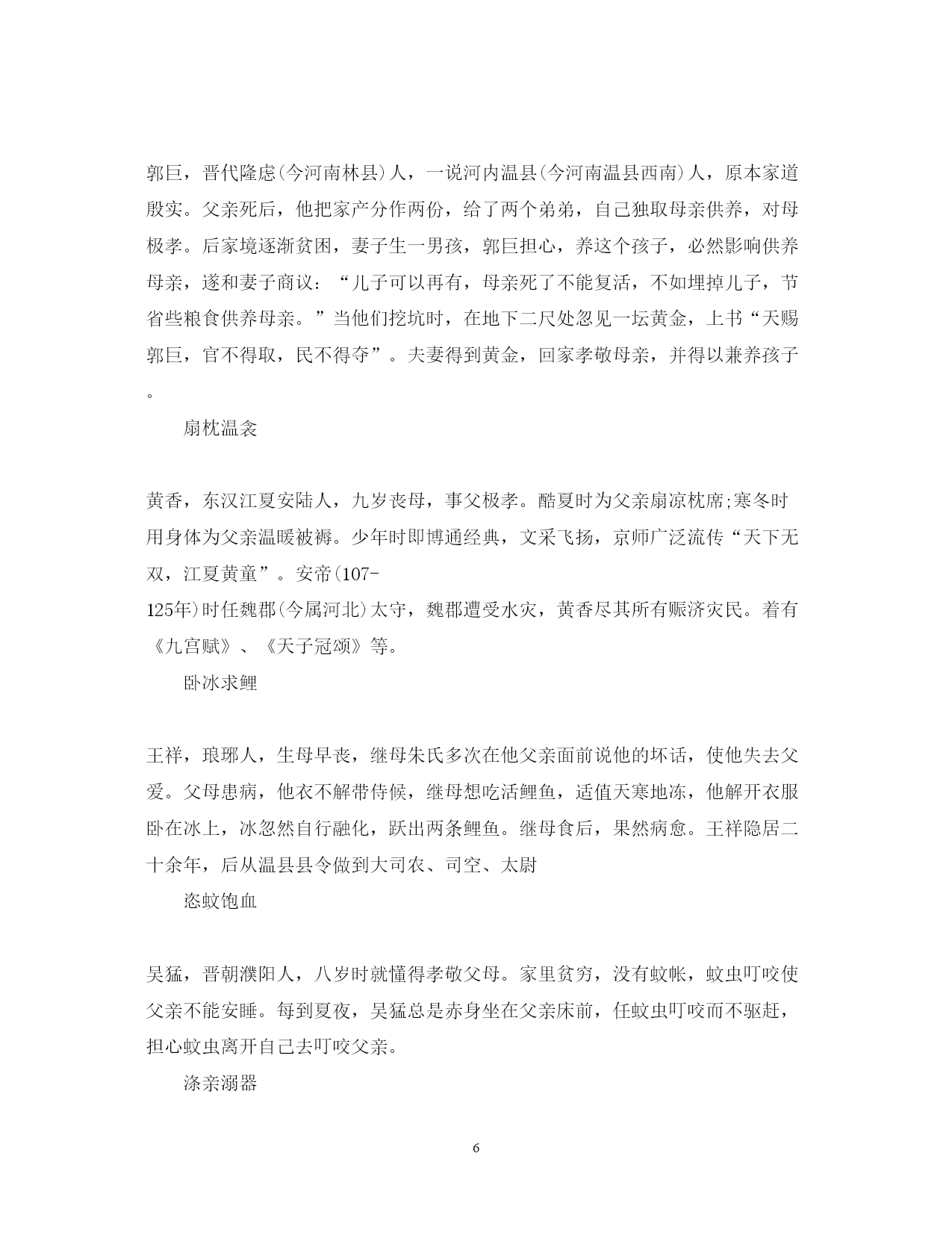 郭巨，晋代隆虑(今河南林县)人，一说河内温县(今河南温县西南)人，原本家道殷实。父亲死后，他把家产分作两份，给了两个弟弟，自己独取母亲供养，对母极孝。后家境逐渐贫困，妻子生一男孩，郭巨担心，养这个孩子，必然影响供养母亲，遂和妻子商议：“儿子可以再有，母亲死了不能复活，不如埋掉儿子，节省些粮食供养母亲。”当他们挖坑时，在地下二尺处忽见一坛黄金，上书“天赐郭巨，官不得取，民不得夺”。夫妻得到黄金，回家孝敬母亲，并得以兼养孩子。

扇枕温衾

黄香，东汉江夏安陆人，九岁丧母，事父极孝。酷夏时为父亲扇凉枕席;寒冬时用身体为父亲温暖被褥。少年时即博通经典，文采飞扬，京师广泛流传“天下无双，江夏黄童”。安帝(107-125年)时任魏郡(今属河北)太守，魏郡遭受水灾，黄香尽其所有赈济灾民。着有《九宫赋》、《天子冠颂》等。

卧冰求鲤

王祥，琅琊人，生母早丧，继母朱氏多次在他父亲面前说他的坏话，使他失去父爱。父母患病，他衣不解带侍候，继母想吃活鲤鱼，适值天寒地冻，他解开衣服卧在冰上，冰忽然自行融化，跃出两条鲤鱼。继母食后，果然病愈。王祥隐居二十余年，后从温县县令做到大司农、司空、太尉

恣蚊饱血

吴猛，晋朝濮阳人，八岁时就懂得孝敬父母。家里贫穷，没有蚊帐，蚊虫叮咬使父亲不能安睡。每到夏夜，吴猛总是赤身坐在父亲床前，任蚊虫叮咬而不驱赶，担心蚊虫离开自己去叮咬父亲。

涤亲溺器

6